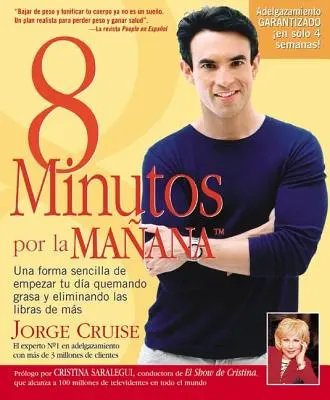 "Bajar de peso y tonificar tu cuerpo ya no es un sueño. Un plan realista para perder peso y ganar salud".
—La revista People en Español

Adelgazamiento GARANTIZADO ¡en sólo 4 semanas!

8 Minutos por la MAÑANA™

Una forma sencilla de empezar tu día quemando grasa y eliminando las libras de más

JORGE CRUISE

El experto Nº1 en adelgazamiento con más de 3 millones de clientes

Prólogo por CRISTINA SARALEGUI, conductora de El Show de Cristina, que alcanza a 100 millones de televidentes en todo el mundo